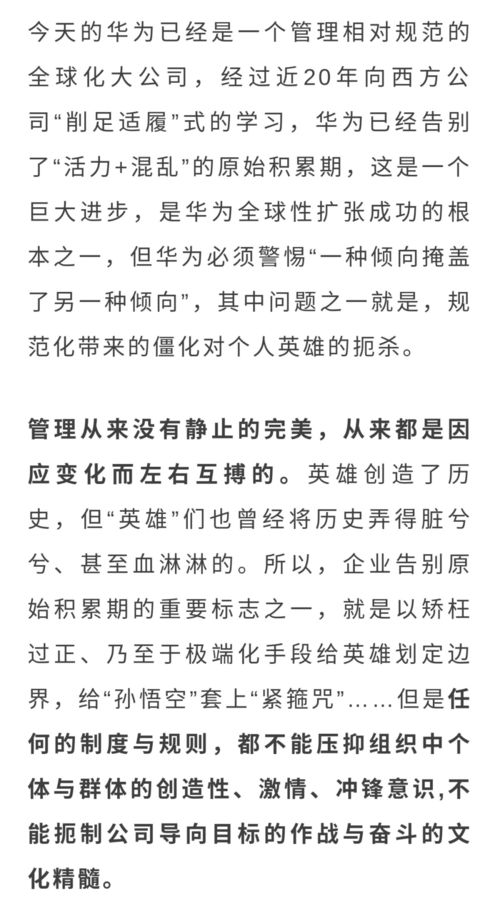 今天的华为已经是一个管理相对规范的全球化大公司，经过近20年向西方公司“削足适履”式的学习，华为已经告别了“活力+混乱”的原始积累期，这是一个巨大进步，是华为全球性扩张成功的根本之一，但华为必须警惕“一种倾向掩盖了另一种倾向”，其中问题之一就是，规范化带来的僵化对个人英雄的扼杀。

管理从来没有静止的完美，从来都是因应变化而左右互搏的。英雄创造了历史，但“英雄”们也曾经将历史弄得脏兮兮、甚至血淋淋的。所以，企业告别原始积累期的重要标志之一，就是以矫枉过正、乃至于极端化手段给英雄划定边界，给“孙悟空”套上“紧箍咒”……但是任何的制度与规则，都不能压抑组织中个体与群体的创造性、激情、冲锋意识,不能扼制公司导向目标的作战与奋斗的文化精髓。